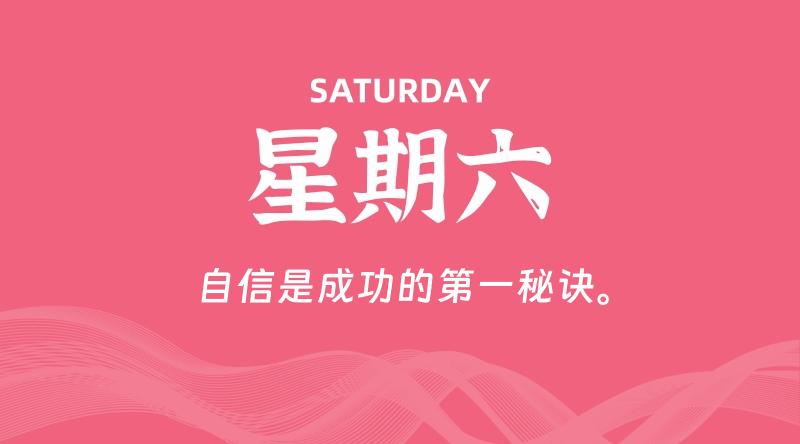 SATURDAY

星期六

自信是成功的第一秘诀。